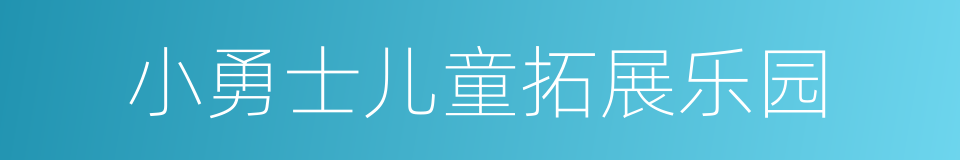 小勇士儿童拓展乐园